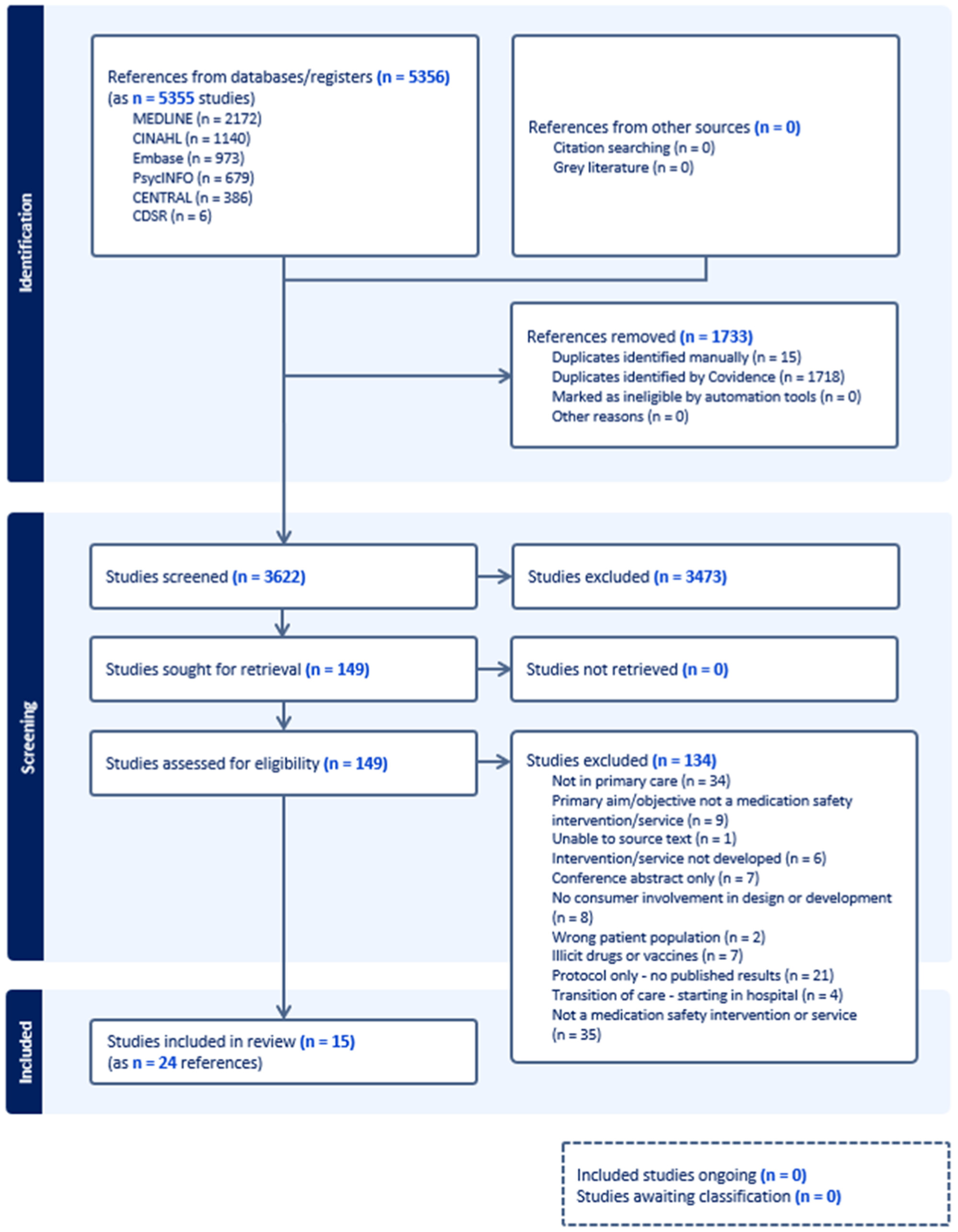 Identification

References from databases/registers (n = 5356)
(as n = 5355 studies)
MEDLINE (n = 2172)
CINAHL (n = 1140)
Embase (n = 973)
PsycINFO (n = 679)
CENTRAL (n = 386)
CDSR (n = 6)

References from other sources (n = 0)
Citation searching (n = 0)
Grey literature (n = 0)

References removed (n = 1733)
Duplicates identified manually (n = 15)
Duplicates identified by Covidence (n = 1718)
Marked as ineligible by automation tools (n = 0)
Other reasons (n = 0)

Screening

Studies screened (n = 3622)

Studies excluded (n = 3473)

Studies sought for retrieval (n = 149)

Studies not retrieved (n = 0)

Studies assessed for eligibility (n = 149)

Studies excluded (n = 134)
Not in primary care (n = 34)
Primary aim/objective not a medication safety intervention/service (n = 9)
Unable to source text (n = 1)
Intervention/service not developed (n = 6)
Conference abstract only (n = 7)
No consumer involvement in design or development (n = 8)
Wrong patient population (n = 2)
Illicit drugs or vaccines (n = 7)
Protocol only - no published results (n = 21)
Transition of care - starting in hospital (n = 4)
Not a medication safety intervention or service (n = 35)

Included

Studies included in review (n = 15)
(as n = 24 references)

Included studies ongoing (n = 0)
Studies awaiting classification (n = 0)